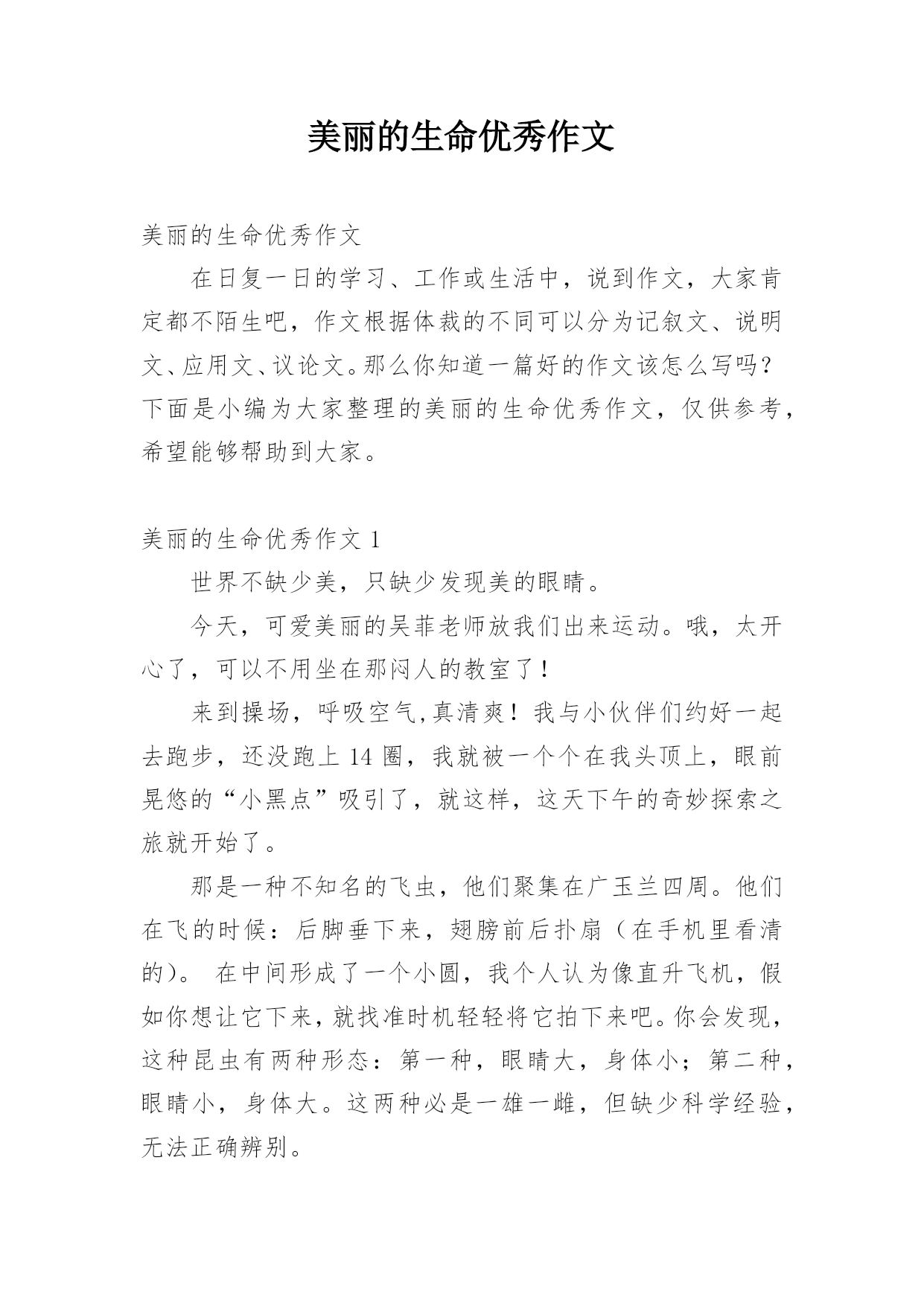 美丽的生命优秀作文

美丽的生命优秀作文

在日复一日的学习、工作或生活中，说到作文，大家肯定都不陌生吧，作文根据体裁的不同可以分为记叙文、说明文、应用文、议论文。那么你知道一篇好的作文该怎么写吗？下面是小编为大家整理的美丽的生命优秀作文，仅供参考，希望能够帮助到大家。

美丽的生命优秀作文 1

世界不缺少美，只缺少发现美的眼睛。

今天，可爱美丽的吴菲老师放我们出来运动。哦，太开心了，可以不用坐在那闷人的教室了！

来到操场，呼吸空气,真清爽！我与小伙伴们约好一起去跑步，还没跑上 14 圈，我就被一个个在我头顶上，眼前晃悠的“小黑点”吸引了，就这样，这天下午的奇妙探索之旅就开始了。

那是一种不知名的飞虫，他们聚集在广玉兰四周。他们在飞的时候：后脚垂下来，翅膀前后扑扇（在手机里看清的）。 在中间形成了一个小圆，我个人认为像直升飞机，假如你想让它下来，就找准时机轻轻将它拍下来吧。你会发现，这种昆虫有两种形态：第一种，眼睛大，身体小；第二种，眼睛小，身体大。这两种必是一雄一雌，但缺少科学经验，无法正确辨别。